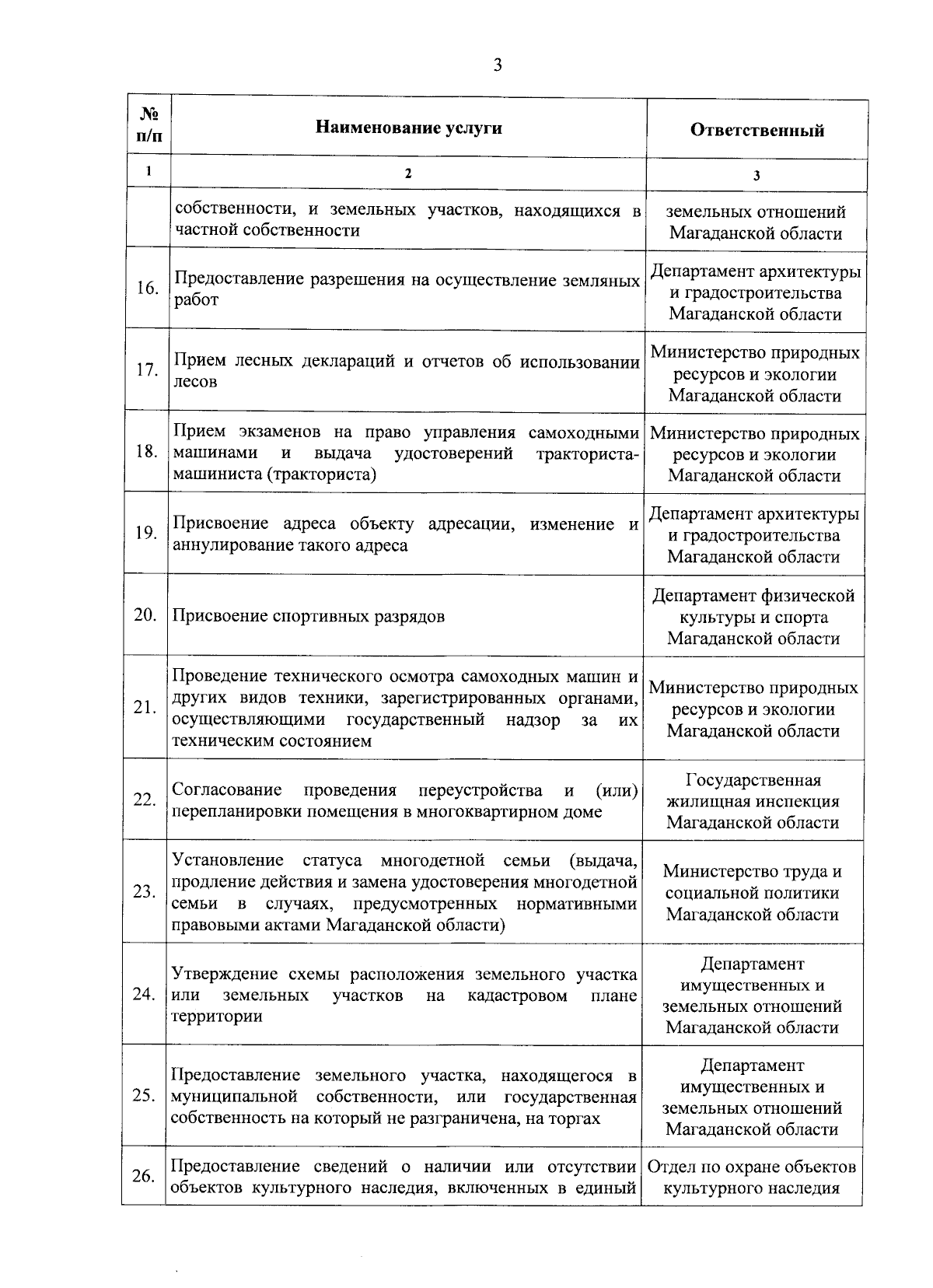 3

| № п/п | Наименование услуги | Ответственный |
|---|---|---|
| 1 | 2 | 3 |
| | собственности, и земельных участков, находящихся в частной собственности | земельных отношений Магаданской области |
| 16. | Предоставление разрешения на осуществление земляных работ | Департамент архитектуры и градостроительства Магаданской области |
| 17. | Прием лесных деклараций и отчетов об использовании лесов | Министерство природных ресурсов и экологии Магаданской области |
| 18. | Прием экзаменов на право управления самоходными машинами и выдача удостоверений тракториста-машиниста (тракториста) | Министерство природных ресурсов и экологии Магаданской области |
| 19. | Присвоение адреса объекту адресации, изменение и аннулирование такого адреса | Департамент архитектуры и градостроительства Магаданской области |
| 20. | Присвоение спортивных разрядов | Департамент физической культуры и спорта Магаданской области |
| 21. | Проведение технического осмотра самоходных машин и других видов техники, зарегистрированных органами, осуществляющими государственный надзор за их техническим состоянием | Министерство природных ресурсов и экологии Магаданской области |
| 22. | Согласование проведения переустройства и (или) перепланировки помещения в многоквартирном доме | Государственная жилищная инспекция Магаданской области |
| 23. | Установление статуса многодетной семьи (выдача, продление действия и замена удостоверения многодетной семьи в случаях, предусмотренных нормативными правовыми актами Магаданской области) | Министерство труда и социальной политики Магаданской области |
| 24. | Утверждение схемы расположения земельного участка или земельных участков на кадастровом плане территории | Департамент имущественных и земельных отношений Магаданской области |
| 25. | Предоставление земельного участка, находящегося в муниципальной собственности, или государственная собственность на который не разграничена, на торгах | Департамент имущественных и земельных отношений Магаданской области |
| 26. | Предоставление сведений о наличии или отсутствии объектов культурного наследия, включенных в единый | Отдел по охране объектов культурного наследия |